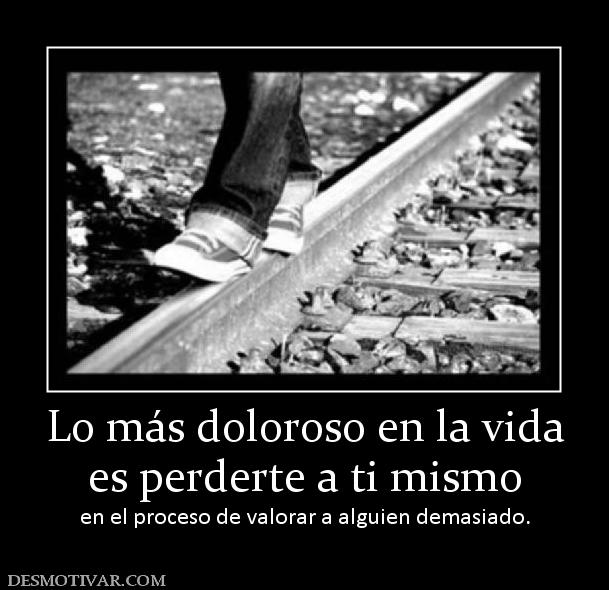 Lo más doloroso en la vida es perderte a ti mismo

en el proceso de valorar a alguien demasiado.

DESMOTIVAR.COM